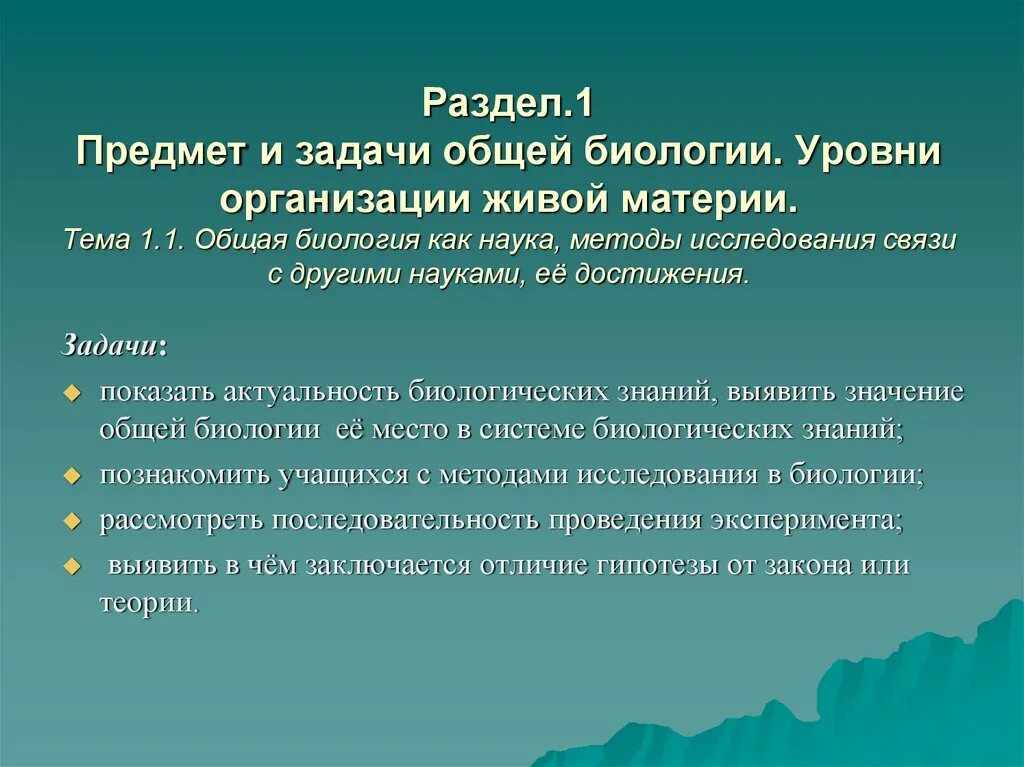 Раздел.1
Предмет и задачи общей биологии. Уровни организации живой материи.
Тема 1.1. Общая биология как наука, методы исследования связи с другими науками, её достижения.

Задачи:

- показать актуальность биологических знаний, выявить значение общей биологии её место в системе биологических знаний;
- познакомить учащихся с методами исследования в биологии;
- рассмотреть последовательность проведения эксперимента;
- выявить в чём заключается отличие гипотезы от закона или теории.